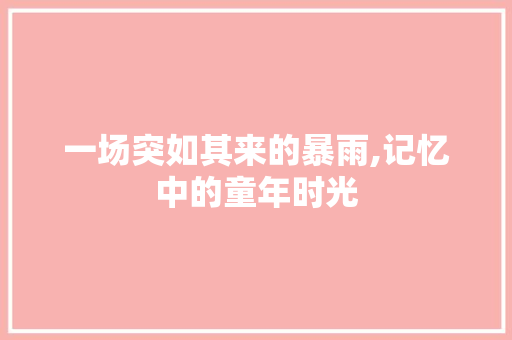 一场突如其来的暴雨,记忆中的童年时光